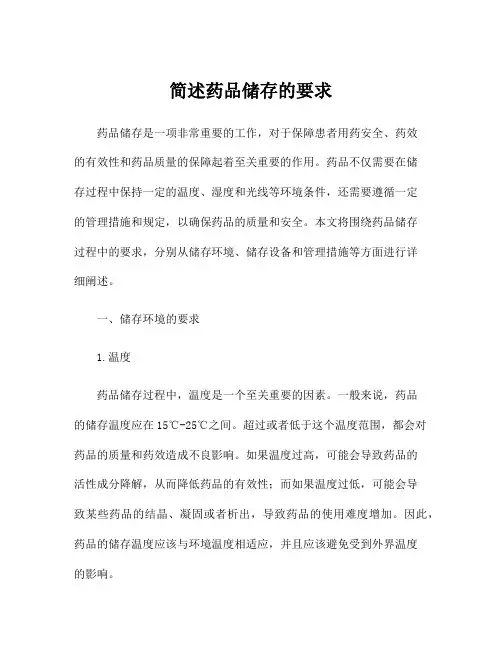 简述药品储存的要求

药品储存是一项非常重要的工作，对于保障患者用药安全、药效的有效性和药品质量的保障起着至关重要的作用。药品不仅需要在储存过程中保持一定的温度、湿度和光线等环境条件，还需要遵循一定的管理措施和规定，以确保药品的质量和安全。本文将围绕药品储存过程中的要求，分别从储存环境、储存设备和管理措施等方面进行详细阐述。

一、储存环境的要求

1.温度

药品储存过程中，温度是一个至关重要的因素。一般来说，药品的储存温度应在15℃-25℃之间。超过或者低于这个温度范围，都会对药品的质量和药效造成不良影响。如果温度过高，可能会导致药品的活性成分降解，从而降低药品的有效性；而如果温度过低，可能会导致某些药品的结晶、凝固或者析出，导致药品的使用难度增加。因此，药品的储存温度应该与环境温度相适应，并且应该避免受到外界温度的影响。